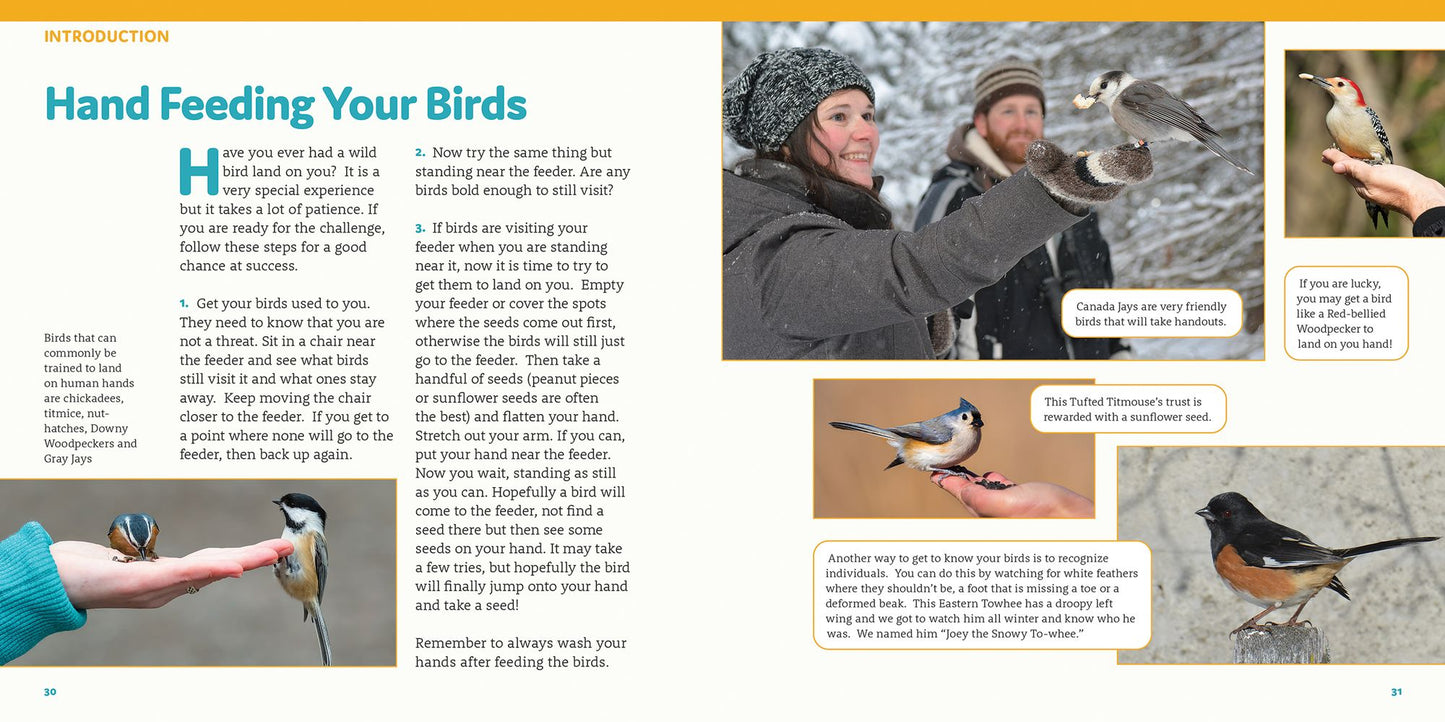 INTRODUCTION

Hand Feeding Your Birds

Have you ever had a wild bird land on you? It is a very special experience but it takes a lot of patience. If you are ready for the challenge, follow these steps for a good chance at success.

1. Get your birds used to you. They need to know that you are not a threat. Sit in a chair near the feeder and see what birds still visit it and what ones stay away. Keep moving the chair closer to the feeder. If you get to a point where none will go to the feeder, then back up again.

2. Now try the same thing but standing near the feeder. Are any birds bold enough to still visit?

3. If birds are visiting your feeder when you are standing near it, now it is time to try to get them to land on you. Empty your feeder or cover the spots where the seeds come out first, otherwise the birds will still just go to the feeder. Then take a handful of seeds (peanut pieces or sunflower seeds are often the best) and flatten your hand. Stretch out your arm. If you can, put your hand near the feeder. Now you wait, standing as still as you can. Hopefully a bird will come to the feeder, not find a seed there but then see some seeds on your hand. It may take a few tries, but hopefully the bird will finally jump onto your hand and take a seed!

Remember to always wash your hands after feeding the birds.

Birds that can commonly be trained to land on human hands are chickadees, titmice, nuthatches, Downy Woodpeckers and Gray Jays

30

Canada Jays are very friendly birds that will take handouts.

If you are lucky, you may get a bird like a Red-bellied Woodpecker to land on you hand!

This Tufted Titmouse's trust is rewarded with a sunflower seed.

Another way to get to know your birds is to recognize individuals. You can do this by watching for white feathers where they shouldn't be, a foot that is missing a toe or a deformed beak. This Eastern Towhee has a droopy left wing and we got to watch him all winter and know who he was. We named him "Joey the Snowy To-whee."

31